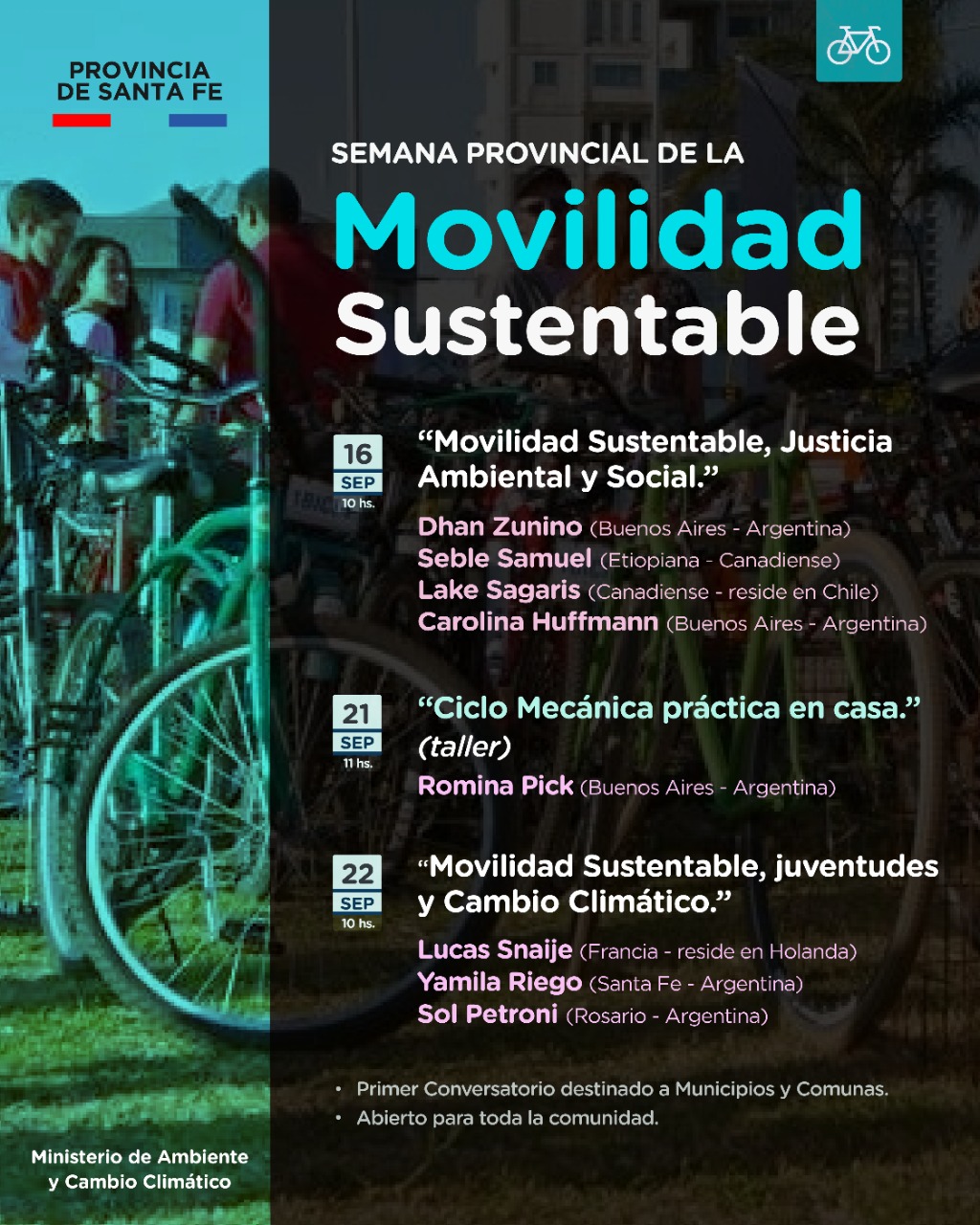 PROVINCIA
DE SANTA FE

SEMANA PROVINCIAL DE LA

Movilidad
Sustentable

16
SEP
10 hs.

"Movilidad Sustentable, Justicia Ambiental y Social."

Dhan Zunino (Buenos Aires - Argentina)
Seble Samuel (Etiopiana - Canadiense)
Lake Sagaris (Canadiense - reside en Chile)
Carolina Huffmann (Buenos Aires - Argentina)

21
SEP
11 hs.

"Ciclo Mecánica práctica en casa."
(taller)

Romina Pick (Buenos Aires - Argentina)

22
SEP
10 hs.

"Movilidad Sustentable, juventudes y Cambio Climático."

Lucas Snaije (Francia - reside en Holanda)
Yamila Riego (Santa Fe - Argentina)
Sol Petroni (Rosario - Argentina)

• Primer Conversatorio destinado a Municipios y Comunas.
• Abierto para toda la comunidad.

Ministerio de Ambiente
y Cambio Climático